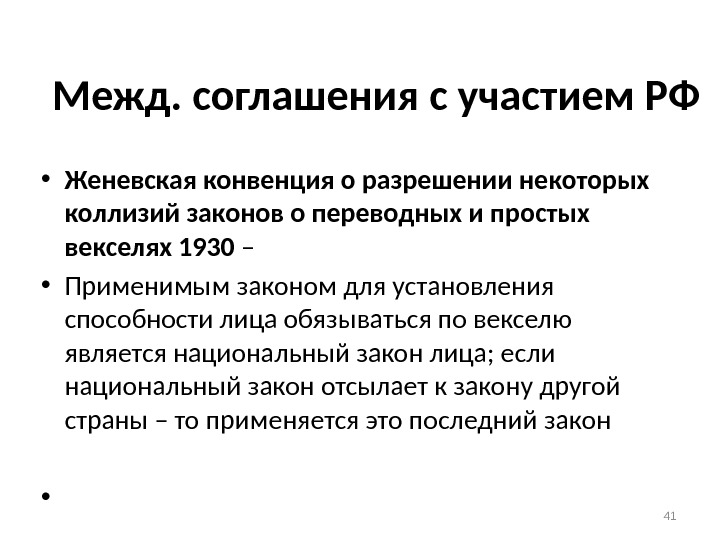 Межд. соглашения с участием РФ

• Женевская конвенция о разрешении некоторых коллизий законов о переводных и простых векселях 1930 –
• Применимым законом для установления способности лица обязываться по векселю является национальный закон лица; если национальный закон отсылает к закону другой страны – то применяется это последний закон

•

41